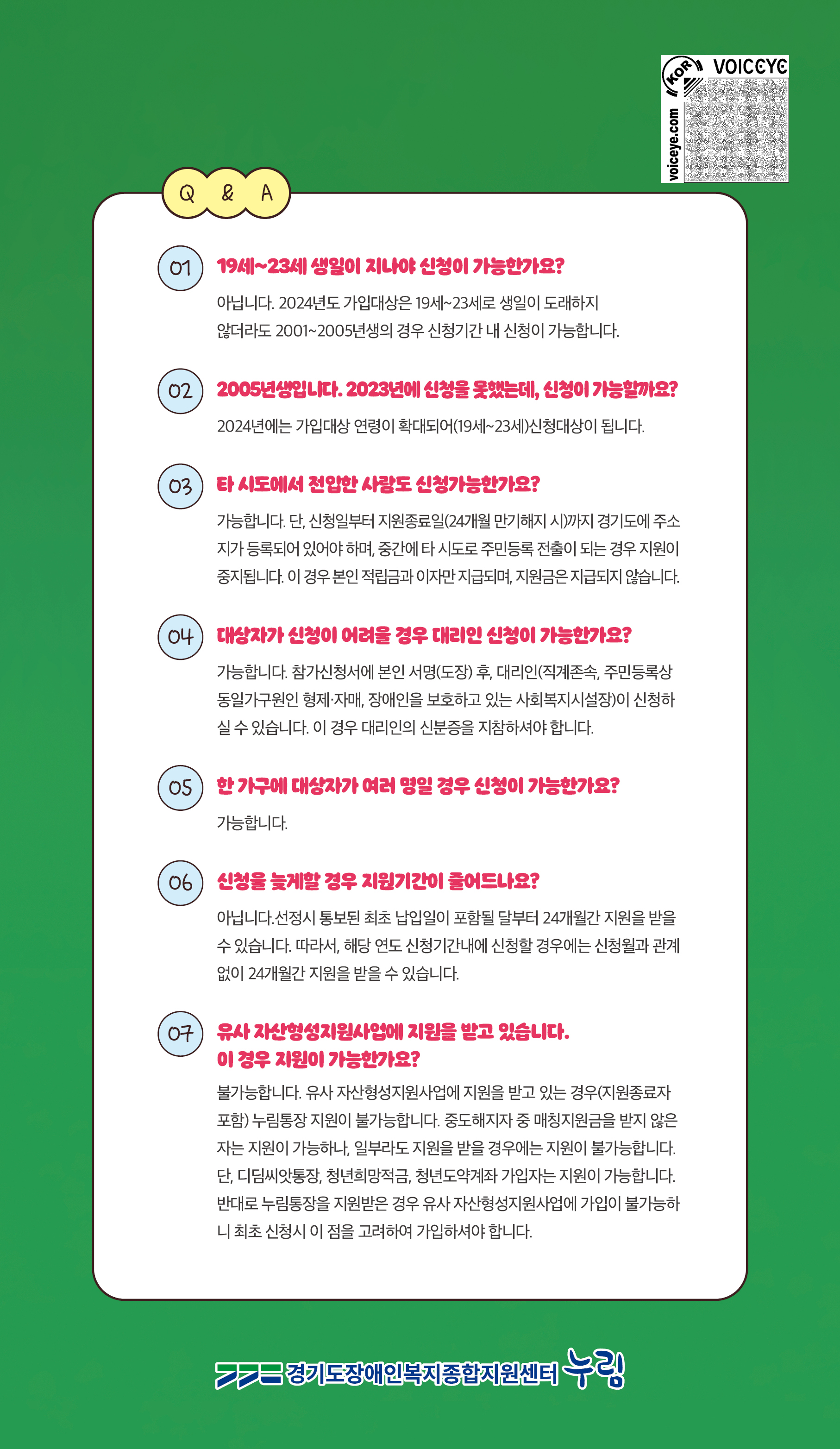 KOR VOICEYE
voiceye.com

Q & A

01 19세~23세 생일이 지나야 신청이 가능한가요?
아닙니다. 2024년도 가입대상은 19세~23세로 생일이 도래하지 않더라도 2001~2005년생의 경우 신청기간 내 신청이 가능합니다.

02 2005년생입니다. 2023년에 신청을 못했는데, 신청이 가능할까요?
2024년에는 가입대상 연령이 확대되어(19세~23세)신청대상이 됩니다.

03 타 시도에서 전입한 사람도 신청가능한가요?
가능합니다. 단, 신청일부터 지원종료일(24개월 만기해지 시)까지 경기도에 주소지가 등록되어 있어야 하며, 중간에 타 시도로 주민등록 전출이 되는 경우 지원이 중지됩니다. 이 경우 본인 적립금과 이자만 지급되며, 지원금은 지급되지 않습니다.

04 대상자가 신청이 어려울 경우 대리인 신청이 가능한가요?
가능합니다. 참가신청서에 본인 서명(도장) 후, 대리인(직계존속, 주민등록상 동일가구원인 형제·자매, 장애인을 보호하고 있는 사회복지시설장)이 신청하실 수 있습니다. 이 경우 대리인의 신분증을 지참하셔야 합니다.

05 한 가구에 대상자가 여러 명일 경우 신청이 가능한가요?
가능합니다.

06 신청을 늦게할 경우 지원기간이 줄어드나요?
아닙니다.선정시 통보된 최초 납입일이 포함될 달부터 24개월간 지원을 받을 수 있습니다. 따라서, 해당 연도 신청기간내에 신청할 경우에는 신청월과 관계없이 24개월간 지원을 받을 수 있습니다.

07 유사 자산형성지원사업에 지원을 받고 있습니다.
이 경우 지원이 가능한가요?
불가능합니다. 유사 자산형성지원사업에 지원을 받고 있는 경우(지원종료자 포함) 누림통장 지원이 불가능합니다. 중도해지자 중 매칭지원금을 받지 않은 자는 지원이 가능하나, 일부라도 지원을 받을 경우에는 지원이 불가능합니다. 단, 디딤씨앗통장, 청년희망적금, 청년도약계좌 가입자는 지원이 가능합니다. 반대로 누림통장을 지원받은 경우 유사 자산형성지원사업에 가입이 불가능하니 최초 신청시 이 점을 고려하여 가입하셔야 합니다.

경기도장애인복지종합지원센터 누림